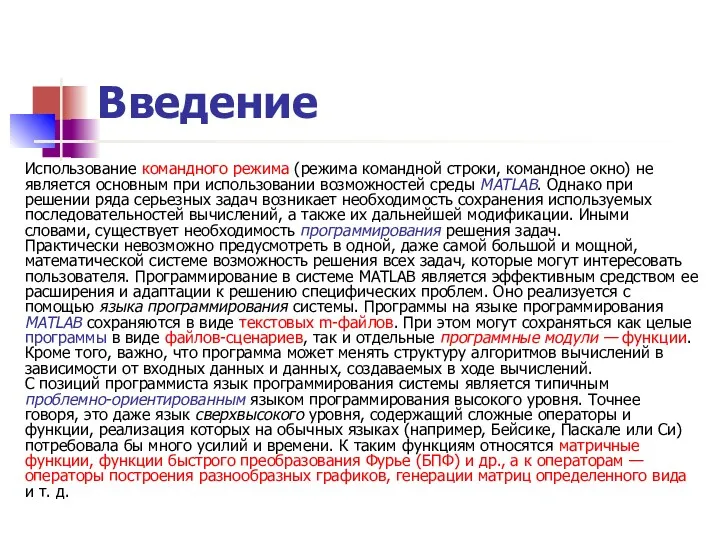 Введение

Использование командного режима (режима командной строки, командное окно) не является основным при использовании возможностей среды MATLAB. Однако при решении ряда серьезных задач возникает необходимость сохранения используемых последовательностей вычислений, а также их дальнейшей модификации. Иными словами, существует необходимость программирования решения задач.
Практически невозможно предусмотреть в одной, даже самой большой и мощной, математической системе возможность решения всех задач, которые могут интересовать пользователя. Программирование в системе MATLAB является эффективным средством ее расширения и адаптации к решению специфических проблем. Оно реализуется с помощью языка программирования системы. Программы на языке программирования MATLAB сохраняются в виде текстовых m-файлов. При этом могут сохраняться как целые программы в виде файлов-сценариев, так и отдельные программные модули — функции. Кроме того, важно, что программа может менять структуру алгоритмов вычислений в зависимости от входных данных и данных, создаваемых в ходе вычислений.
С позиций программиста язык программирования системы является типичным проблемно-ориентированным языком программирования высокого уровня. Точнее говоря, это даже язык сверхвысокого уровня, содержащий сложные операторы и функции, реализация которых на обычных языках (например, Бейсике, Паскале или Си) потребовала бы много усилий и времени. К таким функциям относятся матричные функции, функции быстрого преобразования Фурье (БПФ) и др., а к операторам — операторы построения разнообразных графиков, генерации матриц определенного вида и т. д.